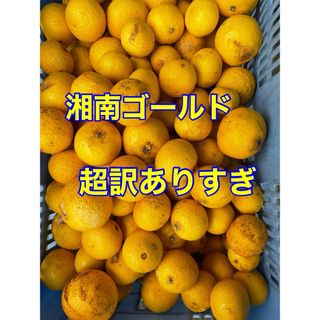 湘南ゴールド

超訳ありすぎ